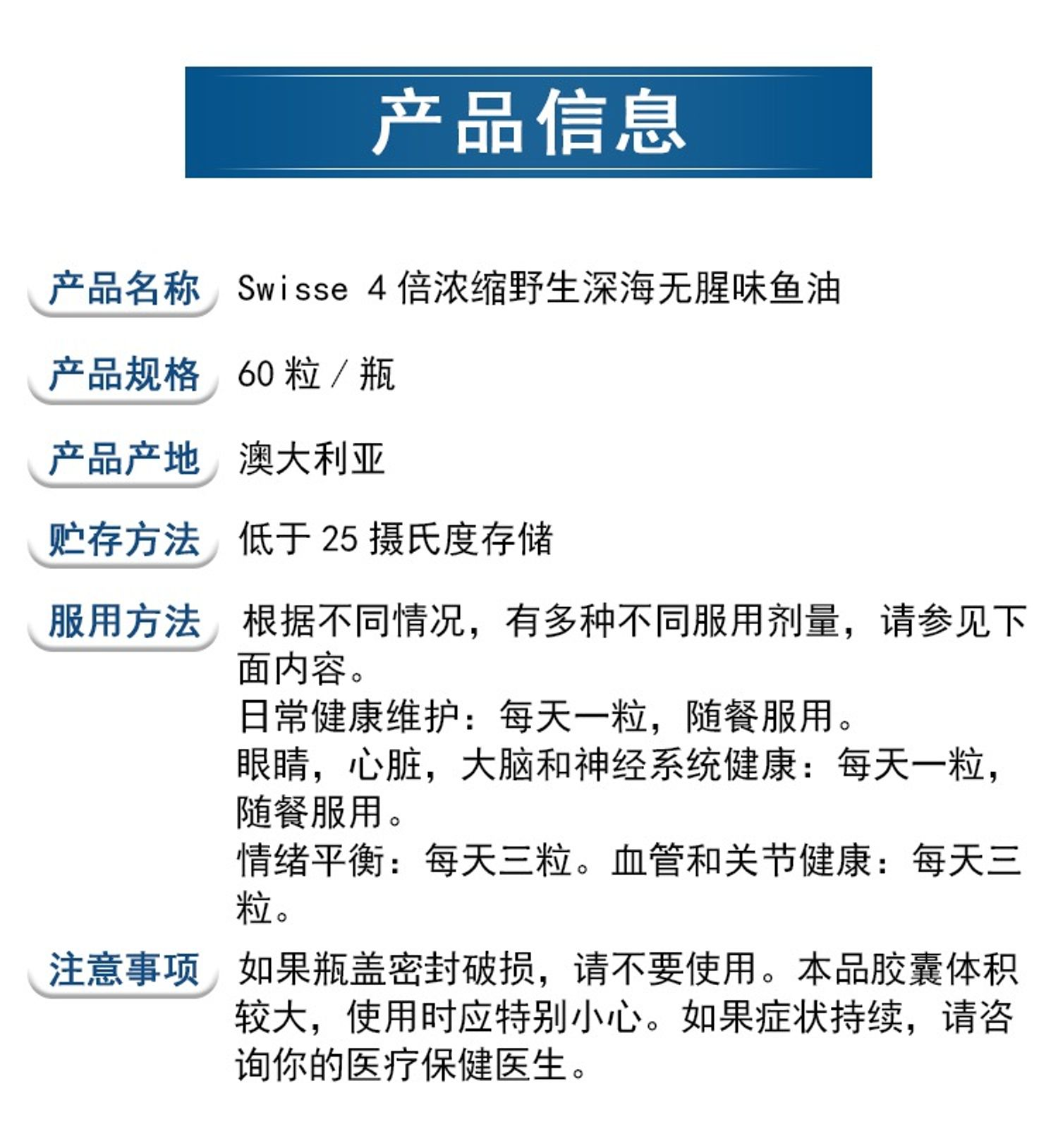 产品信息

产品名称 Swisse 4 倍浓缩野生深海无腥味鱼油

产品规格 60 粒 / 瓶

产品产地 澳大利亚

贮存方法 低于 25 摄氏度存储

服用方法 根据不同情况，有多种不同服用剂量，请参见下面内容。
日常健康维护：每天一粒，随餐服用。
眼睛，心脏，大脑和神经系统健康：每天一粒，随餐服用。
情绪平衡：每天三粒。血管和关节健康：每天三粒。

注意事项 如果瓶盖密封破损，请不要使用。本品胶囊体积较大，使用时应特别小心。如果症状持续，请咨询你的医疗保健医生。